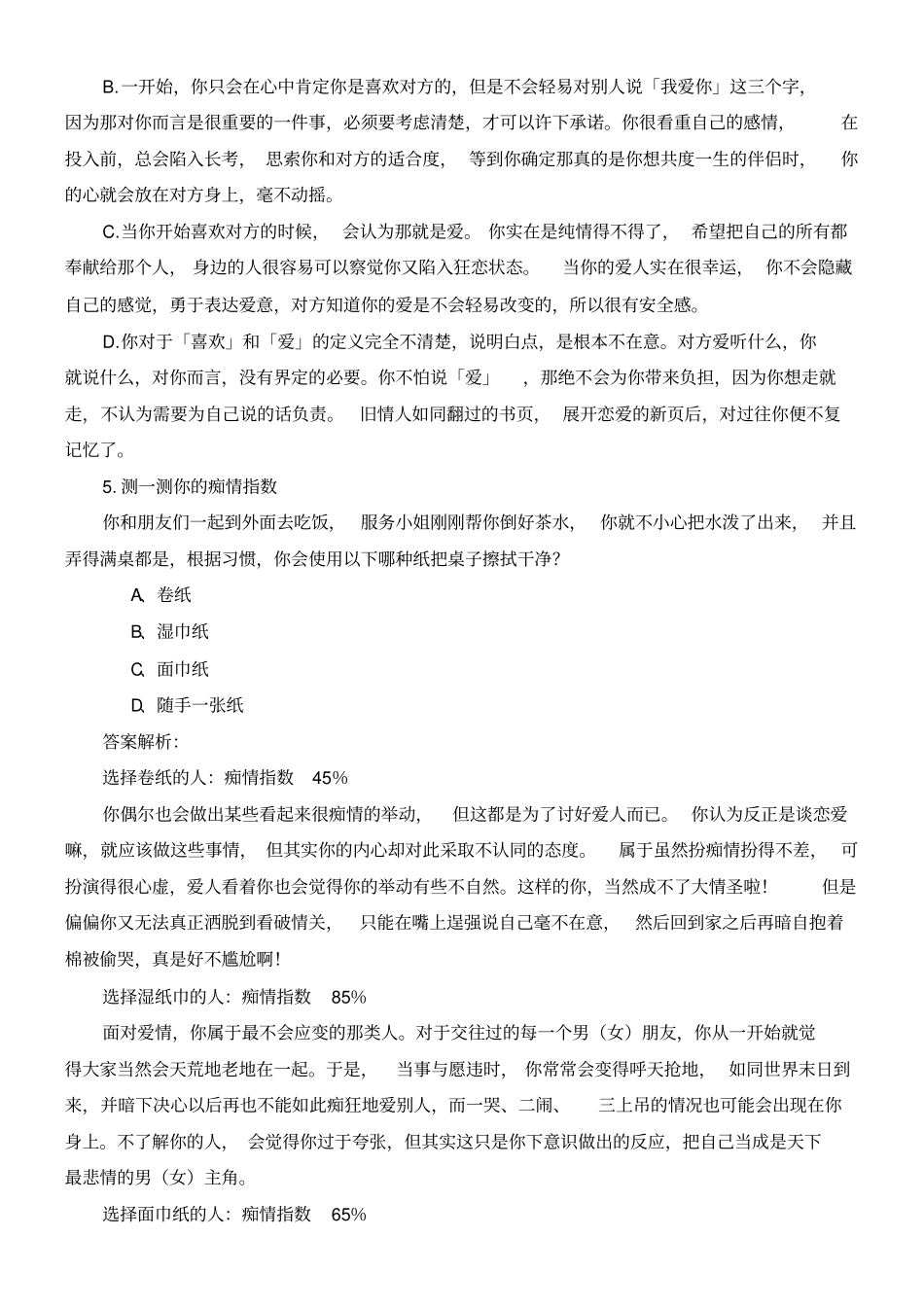 B.一开始，你只会在心中肯定你是喜欢对方的，但是不会轻易对别人说「我爱你」这三个字，因为那对你而言是很重要的一件事，必须要考虑清楚，才可以许下承诺。你很看重自己的感情，在投入前，总会陷入长考，思索你和对方的适合度，等到你确定那真的是你想共度一生的伴侣时，你的心就会放在对方身上，毫不动摇。

C.当你开始喜欢对方的时候，会认为那就是爱。你实在是纯情得不得了，希望把自己的所有都奉献给那个人，身边的人很容易可以察觉你又陷入狂恋状态。当你的爱人实在很幸运，你不会隐藏自己的感觉，勇于表达爱意，对方知道你的爱是不会轻易改变的，所以很有安全感。

D.你对于「喜欢」和「爱」的定义完全不清楚，说明白点，是根本不在意。对方爱听什么，你就说什么，对你而言，没有界定的必要。你不怕说「爱」，那绝不会为你带来负担，因为你想走就走，不认为需要为自己说的话负责。旧情人如同翻过的书页，展开恋爱的新页后，对过往你便不复记忆了。

5. 测一测你的痴情指数

你和朋友们一起到外面去吃饭，服务小姐刚刚帮你倒好茶水，你就不小心把水泼了出来，并且弄得满桌都是，根据习惯，你会使用以下哪种纸把桌子擦拭干净？

A. 卷纸

B. 湿巾纸

C. 面巾纸

D. 随手一张纸

答案解析：

选择卷纸的人：痴情指数 45%

你偶尔也会做出某些看起来很痴情的举动，但这都是为了讨好爱人而已。你认为反正是谈恋爱嘛，就应该做这些事情，但其实你的内心却对此采取不认同的态度。属于虽然扮痴情扮得不差，可扮演得很心虚，爱人看着你也会觉得你的举动有些不自然。这样的你，当然成不了大情圣啦！但是偏偏你又无法真正洒脱到看破情关，只能在嘴上逞强说自己毫不在意，然后回到家之后再暗自抱着棉被偷哭，真是好不尴尬啊！

选择湿纸巾的人：痴情指数 85%

面对爱情，你属于最不会应变的那类人。对于交往过的每一个男（女）朋友，你从一开始就觉得大家当然会天荒地老地在一起。于是，当事与愿违时，你常常会变得呼天抢地，如同世界末日到来，并暗下决心以后再也不能如此痴狂地爱别人，而一哭、二闹、三上吊的情况也可能会出现在你身上。不了解你的人，会觉得你过于夸张，但其实这只是你下意识做出的反应，把自己当成是天下最悲情的男（女）主角。

选择面巾纸的人：痴情指数 65%